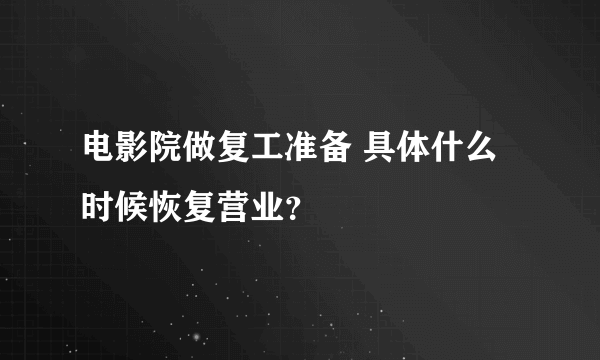 电影院做复工准备 具体什么时候恢复营业？